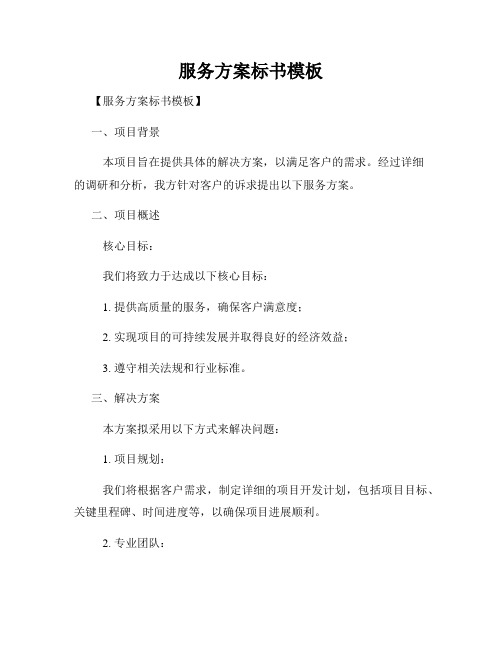 服务方案标书模板

【服务方案标书模板】

一、项目背景

本项目旨在提供具体的解决方案，以满足客户的需求。经过详细的调研和分析，我方针对客户的诉求提出以下服务方案。

二、项目概述

核心目标：

我们将致力于达成以下核心目标：

1. 提供高质量的服务，确保客户满意度；

2. 实现项目的可持续发展并取得良好的经济效益；

3. 遵守相关法规和行业标准。

三、解决方案

本方案拟采用以下方式来解决问题：

1. 项目规划：

我们将根据客户需求，制定详细的项目开发计划，包括项目目标、关键里程碑、时间进度等，以确保项目进展顺利。

2. 专业团队：